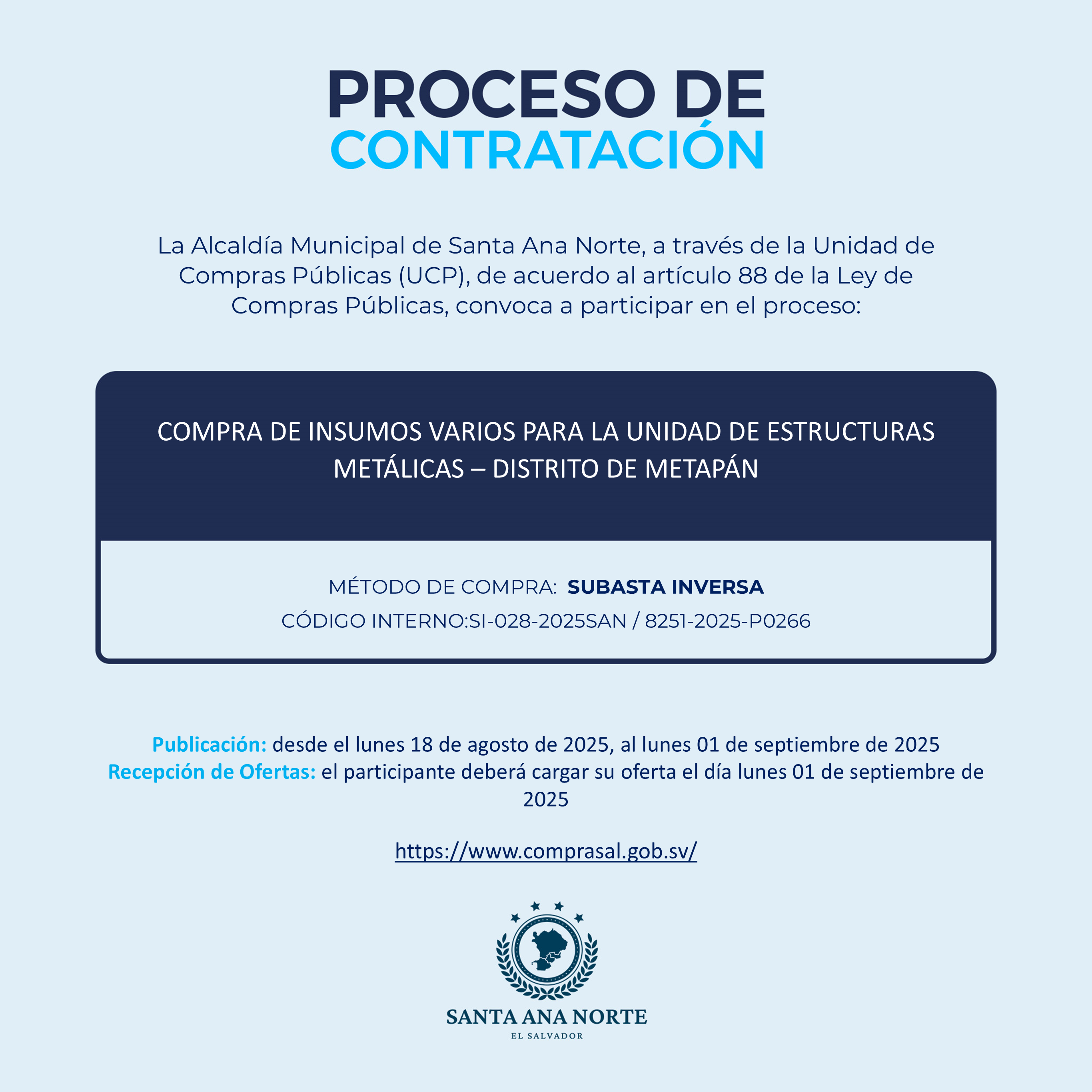 PROCESO DE
CONTRATACIÓN

La Alcaldía Municipal de Santa Ana Norte, a través de la Unidad de Compras Públicas (UCP), de acuerdo al artículo 88 de la Ley de Compras Públicas, convoca a participar en el proceso:

COMPRA DE INSUMOS VARIOS PARA LA UNIDAD DE ESTRUCTURAS METÁLICAS – DISTRITO DE METAPÁN

MÉTODO DE COMPRA: SUBASTA INVERSA
CÓDIGO INTERNO:SI-028-2025SAN / 8251-2025-P0266

Publicación: desde el lunes 18 de agosto de 2025, al lunes 01 de septiembre de 2025
Recepción de Ofertas: el participante deberá cargar su oferta el día lunes 01 de septiembre de 2025

https://www.comprasal.gob.sv/

SANTA ANA NORTE
EL SALVADOR